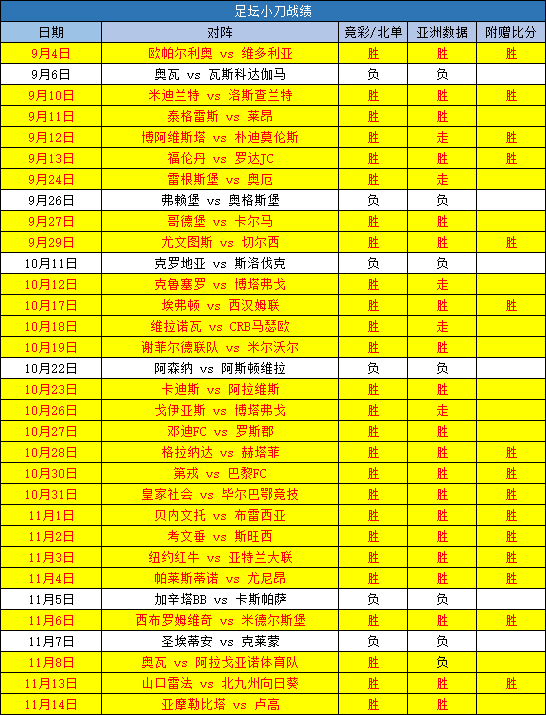 足坛小刀战绩

| 日期 | 对阵 | 竞彩/北单 | 亚洲数据 | 附赠比分 |
|---|---|---|---|---|
| 9月4日 | 欧帕尔利奥 vs 维多利亚 | 胜 | 胜 | 胜 |
| 9月6日 | 奥瓦 vs 瓦斯科达伽马 | 负 | 负 | |
| 9月10日 | 米迪兰特 vs 洛斯查兰特 | 胜 | 胜 | 胜 |
| 9月11日 | 泰格雷斯 vs 莱昂 | 胜 | 胜 | |
| 9月12日 | 博阿维斯塔 vs 朴迪莫伦斯 | 胜 | 走 | 胜 |
| 9月13日 | 福伦丹 vs 罗达JC | 胜 | 胜 | 胜 |
| 9月24日 | 雷根斯堡 vs 奥厄 | 胜 | 走 | |
| 9月26日 | 弗赖堡 vs 奥格斯堡 | 负 | 负 | |
| 9月27日 | 哥德堡 vs 卡尔马 | 胜 | 胜 | |
| 9月29日 | 尤文图斯 vs 切尔西 | 胜 | 胜 | 胜 |
| 10月11日 | 克罗地亚 vs 斯洛伐克 | 负 | 负 | |
| 10月12日 | 克鲁塞罗 vs 博塔弗戈 | 胜 | 走 | |
| 10月17日 | 埃弗顿 vs 西汉姆联 | 胜 | 胜 | 胜 |
| 10月18日 | 维拉诺瓦 vs CRB马瑟欧 | 胜 | 走 | |
| 10月19日 | 谢菲尔德联队 vs 米尔沃尔 | 胜 | 胜 | |
| 10月22日 | 阿森纳 vs 阿斯顿维拉 | 负 | 负 | |
| 10月23日 | 卡迪斯 vs 阿拉维斯 | 胜 | 胜 | |
| 10月26日 | 戈伊亚斯 vs 博塔弗戈 | 胜 | 走 | |
| 10月27日 | 邓迪FC vs 罗斯郡 | 胜 | 胜 | |
| 10月28日 | 格拉纳达 vs 赫塔菲 | 胜 | 胜 | 胜 |
| 10月30日 | 第戎 vs 巴黎FC | 胜 | 胜 | 胜 |
| 10月31日 | 皇家社会 vs 毕尔巴鄂竞技 | 胜 | 胜 | 胜 |
| 11月1日 | 贝内文托 vs 布雷西亚 | 胜 | 胜 | 胜 |
| 11月2日 | 考文垂 vs 斯旺西 | 胜 | 胜 | 胜 |
| 11月3日 | 纽约红牛 vs 亚特兰大联 | 胜 | 胜 | 胜 |
| 11月4日 | 帕莱斯蒂诺 vs 尤尼昂 | 胜 | 胜 | 胜 |
| 11月5日 | 加辛塔BB vs 卡斯帕萨 | 负 | 负 | |
| 11月6日 | 西布罗姆维奇 vs 米德尔斯堡 | 胜 | 胜 | 胜 |
| 11月7日 | 圣埃蒂安 vs 克莱蒙 | 负 | 负 | |
| 11月8日 | 奥瓦 vs 阿拉戈亚诺体育队 | 胜 | 负 | |
| 11月13日 | 山口雷法 vs 北九州向日葵 | 胜 | 胜 | 胜 |
| 11月14日 | 亚摩勒比塔 vs 卢高 | 胜 | 胜 | |